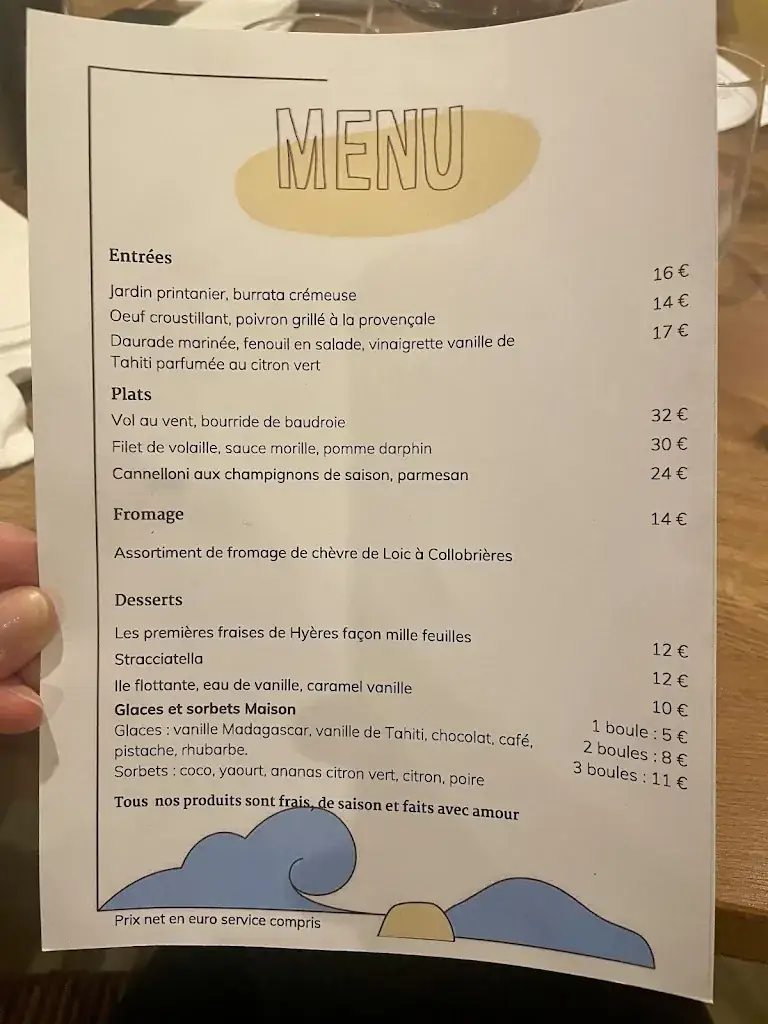 MENU

Entrées

Jardin printanier, burrata crémeuse 16 €
Oeuf croustillant, poivron grillé à la provençale 14 €
Daurade marinée, fenouil en salade, vinaigrette vanille de Tahiti parfumée au citron vert 17 €

Plats

Vol au vent, bourride de baudroie 32 €
Filet de volaille, sauce morille, pomme darphin 30 €
Cannelloni aux champignons de saison, parmesan 24 €

Fromage 14 €

Assortiment de fromage de chèvre de Loic à Collobrières

Desserts

Les premières fraises de Hyères façon mille feuilles 12 €
Stracciatella 12 €
Ile flottante, eau de vanille, caramel vanille 10 €
Glaces et sorbets Maison
Glaces : vanille Madagascar, vanille de Tahiti, chocolat, café, pistache, rhubarbe.
Sorbets : coco, yaourt, ananas citron vert, citron, poire
1 boule : 5 €
2 boules : 8 €
3 boules : 11 €

Tous nos produits sont frais, de saison et faits avec amour

Prix net en euro service compris